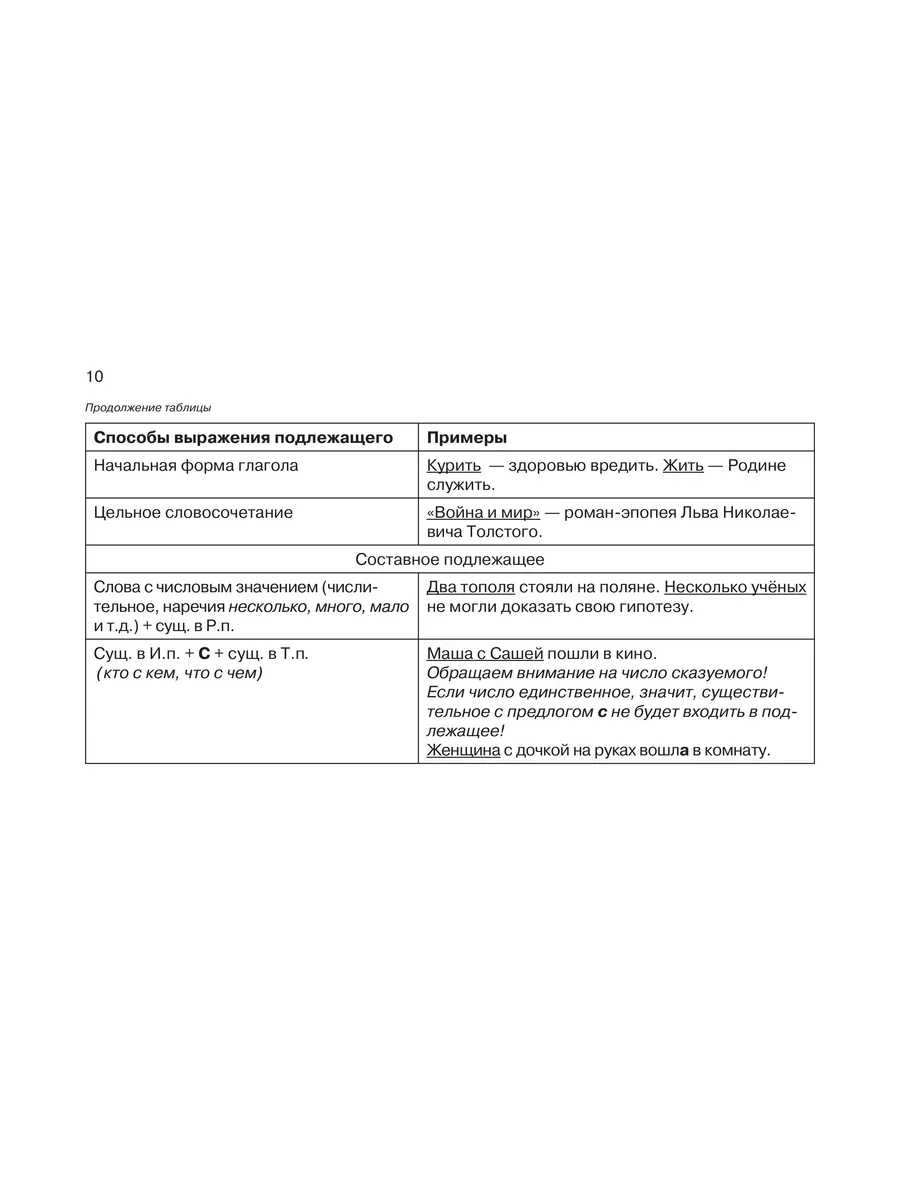 10

Продолжение таблицы

| Способы выражения подлежащего | Примеры |
|---|---|
| Начальная форма глагола | Курить — здоровью вредить. Жить — Родине служить. |
| Цельное словосочетание | «Война и мир» — роман-эпопея Льва Николаевича Толстого. |
| Составное подлежащее | |
| Слова с числовым значением (числительное, наречия несколько, много, мало и т.д.) + сущ. в Р.п. | Два тополя стояли на поляне. Несколько учёных не могли доказать свою гипотезу. |
| Сущ. в И.п. + С + сущ. в Т.п. (кто с кем, что с чем) | Маша с Сашей пошли в кино. Обращаем внимание на число сказуемого! Если число единственное, значит, существительное с предлогом с не будет входить в подлежащее! Женщина с дочкой на руках вошла в комнату. |